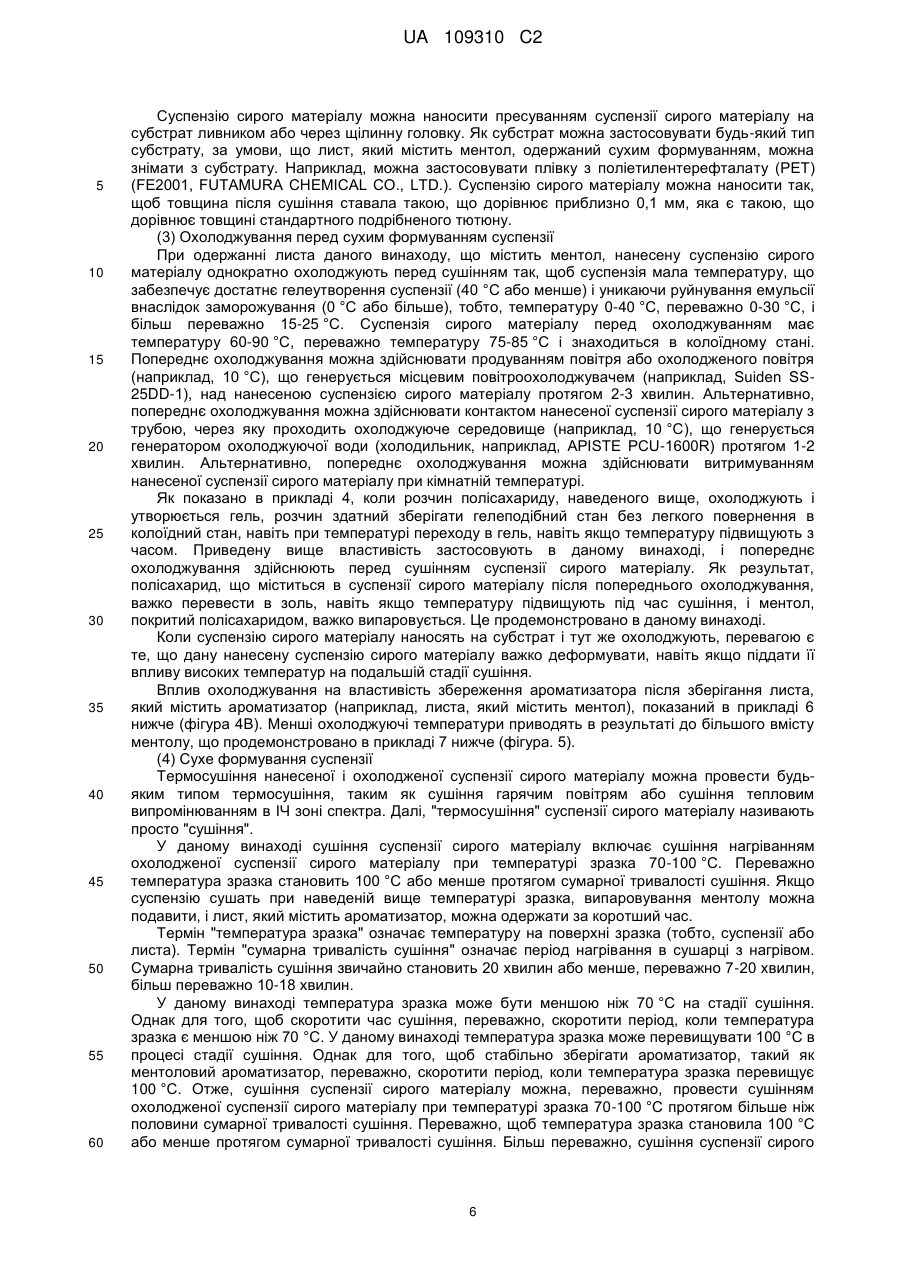 UA 109310 C2

Суспензію сирого матеріалу можна наносити пресуванням суспензії сирого матеріалу на субстрат ливником або через щілинну головку. Як субстрат можна застосовувати будь-який тип субстрату, за умови, що лист, який містить ментол, одержаний сухим формуванням, можна знімати з субстрату. Наприклад, можна застосовувати плівку з поліетилентерефталату (PET) (FE2001, FUTAMURA CHEMICAL CO., LTD.). Суспензію сирого матеріалу можна наносити так, щоб товщина після сушіння ставала такою, що дорівнює приблизно 0,1 мм, яка є такою, що дорівнює товщині стандартного подрібненого тютюну.

(3) Охолоджування перед сухим формуванням суспензії

При одержанні листа даного винаходу, що містить ментол, нанесену суспензію сирого матеріалу однократно охолоджують перед сушінням так, щоб суспензія мала температуру, що забезпечує достатнє гелеутворення суспензії (40 °C або менше) і уникаючи руйнування емульсії внаслідок заморожування (0 °C або більше), тобто, температуру 0-40 °C, переважно 0-30 °C, і більш переважно 15-25 °C. Суспензія сирого матеріалу перед охолоджуванням має температуру 60-90 °C, переважно температуру 75-85 °C і знаходиться в колоїдному стані. Попереднє охолоджування можна здійснювати продуванням повітря або охолодженого повітря (наприклад, 10 °C), що генерується місцевим повітроохолоджувачем (наприклад, Suiden SS-25DD-1), над нанесеною суспензією сирого матеріалу протягом 2-3 хвилин. Альтернативно, попереднє охолоджування можна здійснювати контактом нанесеної суспензії сирого матеріалу з трубою, через яку проходить охолоджуюче середовище (наприклад, 10 °C), що генерується генератором охолоджуючої води (холодильник, наприклад, APISTE PCU-1600R) протягом 1-2 хвилин. Альтернативно, попереднє охолоджування можна здійснювати витримуванням нанесеної суспензії сирого матеріалу при кімнатній температурі.

Як показано в прикладі 4, коли розчин полісахариду, наведеного вище, охолоджують і утворюється гель, розчин здатний зберігати гелеподібний стан без легкого повернення в колоїдний стан, навіть при температурі переходу в гель, навіть якщо температуру підвищують з часом. Приведену вище властивість застосовують в даному винаході, і попереднє охолоджування здійснюють перед сушінням суспензії сирого матеріалу. Як результат, полісахарид, що міститься в суспензії сирого матеріалу після попереднього охолоджування, важко перевести в золь, навіть якщо температуру підвищують під час сушіння, і ментол, покритий полісахаридом, важко випаровується. Це продемонстровано в даному винаході.

Коли суспензію сирого матеріалу наносять на субстрат і тут же охолоджують, перевагою є те, що дану нанесену суспензію сирого матеріалу важко деформувати, навіть якщо піддати її впливу високих температур на подальшій стадії сушіння.

Вплив охолоджування на властивість збереження ароматизатора після зберігання листа, який містить ароматизатор (наприклад, листа, який містить ментол), показаний в прикладі 6 нижче (фігура 4B). Менші охолоджуючі температури приводять в результаті до більшого вмісту ментолу, що продемонстровано в прикладі 7 нижче (фігура. 5).

(4) Сухе формування суспензії

Термосушіння нанесеної і охолодженої суспензії сирого матеріалу можна провести будь-яким типом термосушіння, таким як сушіння гарячим повітрям або сушіння тепловим випромінюванням в ІЧ зоні спектра. Далі, "термосушіння" суспензії сирого матеріалу називають просто "сушіння".

У даному винаході сушіння суспензії сирого матеріалу включає сушіння нагріванням охолодженої суспензії сирого матеріалу при температурі зразка 70-100 °C. Переважно температура зразка становить 100 °C або менше протягом сумарної тривалості сушіння. Якщо суспензію сушать при наведеній вище температурі зразка, випаровування ментолу можна подавити, і лист, який містить ароматизатор, можна одержати за короткий час.

Термін "температура зразка" означає температуру на поверхні зразка (тобто, суспензії або листа). Термін "сумарна тривалість сушіння" означає період нагрівання в сушарці з нагрівом. Сумарна тривалість сушіння звичайно становить 20 хвилин або менше, переважно 7-20 хвилин, більш переважно 10-18 хвилин.

У даному винаході температура зразка може бути меншою ніж 70 °C на стадії сушіння. Однак для того, щоб скоротити час сушіння, переважно, скоротити період, коли температура зразка є меншою ніж 70 °C. У даному винаході температура зразка може перевищувати 100 °C в процесі стадії сушіння. Однак для того, щоб стабільно зберігати ароматизатор, такий як ментоловий ароматизатор, переважно, скоротити період, коли температура зразка перевищує 100 °C. Отже, сушіння суспензії сирого матеріалу можна, переважно, провести сушінням охолодженої суспензії сирого матеріалу при температурі зразка 70-100 °C протягом більше ніж половини сумарної тривалості сушіння. Переважно, щоб температура зразка становила 100 °C або менше протягом сумарної тривалості сушіння. Більш переважно, сушіння суспензії сирого

5
10
15
20
25
30
35
40
45
50
55
60

6